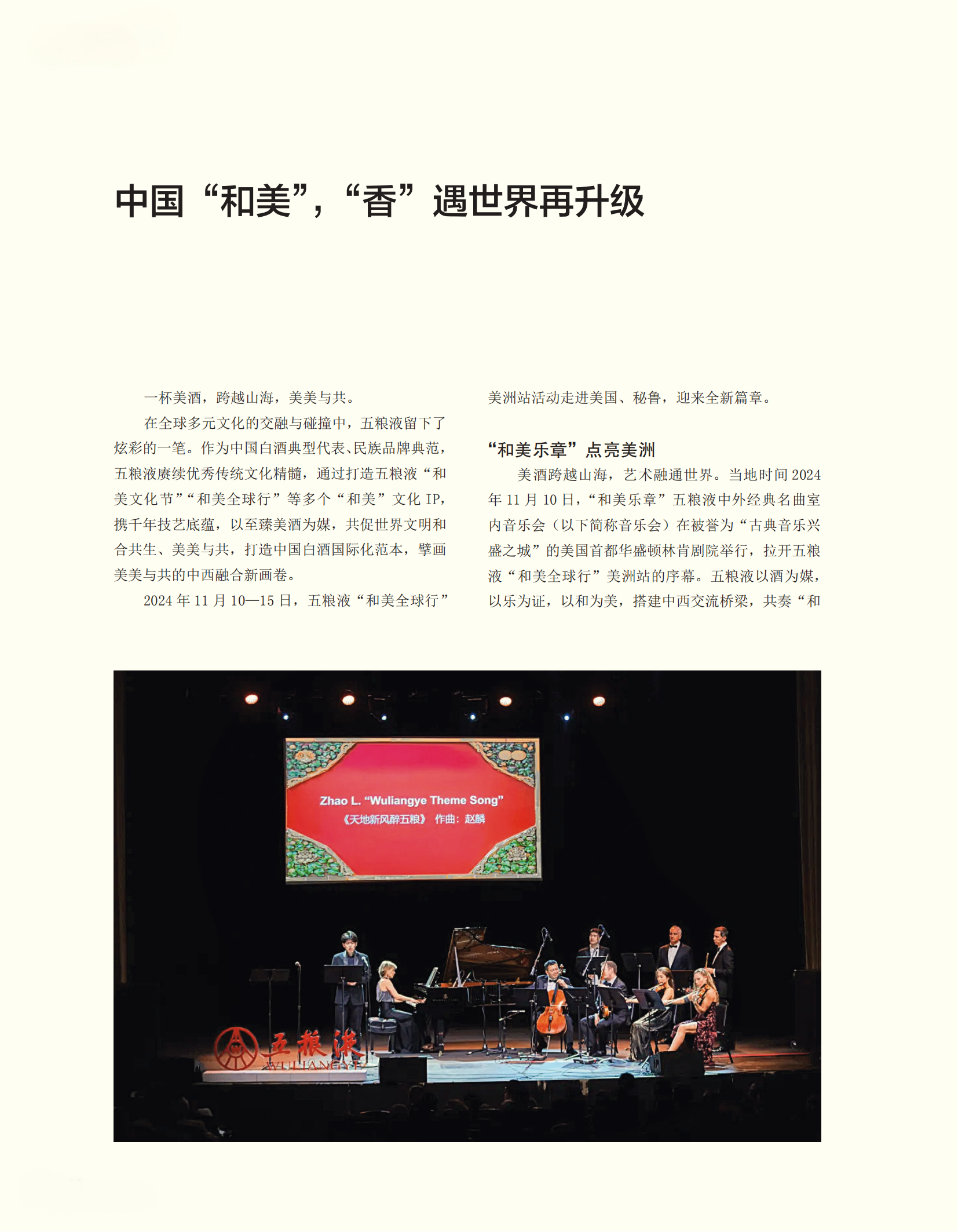 中国“和美”，“香”遇世界再升级

一杯美酒，跨越山海，美美与共。

在全球多元文化的交融与碰撞中，五粮液留下了炫彩的一笔。作为中国白酒典型代表、民族品牌典范，五粮液赓续优秀传统文化精髓，通过打造五粮液“和美文化节”“和美全球行”等多个“和美”文化 IP，携千年技艺底蕴，以至臻美酒为媒，共促世界文明和合共生、美美与共，打造中国白酒国际化范本，擘画美美与共的中西融合新画卷。

2024 年 11 月 10—15 日，五粮液“和美全球行”美洲站活动走进美国、秘鲁，迎来全新篇章。

“和美乐章”点亮美洲

美酒跨越山海，艺术融通世界。当地时间 2024 年 11 月 10 日，“和美乐章”五粮液中外经典名曲室内音乐会（以下简称音乐会）在被誉为“古典音乐兴盛之城”的美国首都华盛顿林肯剧院举行，拉开五粮液“和美全球行”美洲站的序幕。五粮液以酒为媒，以乐为证，以和为美，搭建中西交流桥梁，共奏“和

Zhao L. “Wuliangye Theme Song”
《天地新风醉五粮》 作曲：赵麟

五粮液
WULIANGYE